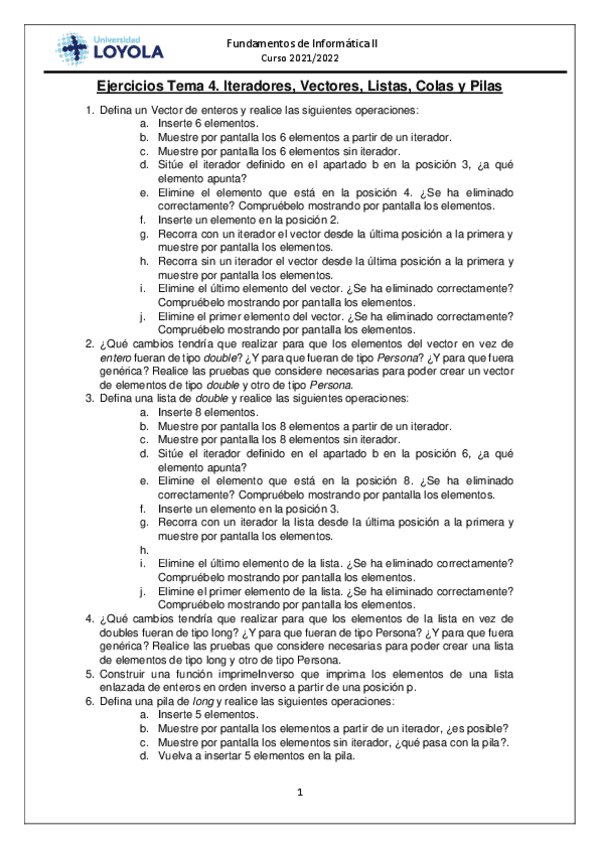 Universidad LOYOLA

Fundamentos de Informática II
Curso 2021/2022

Ejercicios Tema 4. Iteradores, Vectores, Listas, Colas y Pilas

1. Defina un Vector de enteros y realice las siguientes operaciones:
a. Inserte 6 elementos.
b. Muestre por pantalla los 6 elementos a partir de un iterador.
c. Muestre por pantalla los 6 elementos sin iterador.
d. Sitúe el iterador definido en el apartado b en la posición 3, ¿a qué elemento apunta?
e. Elimine el elemento que está en la posición 4. ¿Se ha eliminado correctamente? Compruébelo mostrando por pantalla los elementos.
f. Inserte un elemento en la posición 2.
g. Recorra con un iterador el vector desde la última posición a la primera y muestre por pantalla los elementos.
h. Recorra sin un iterador el vector desde la última posición a la primera y muestre por pantalla los elementos.
i. Elimine el último elemento del vector. ¿Se ha eliminado correctamente? Compruébelo mostrando por pantalla los elementos.
j. Elimine el primer elemento del vector. ¿Se ha eliminado correctamente? Compruébelo mostrando por pantalla los elementos.
2. ¿Qué cambios tendría que realizar para que los elementos del vector en vez de entero fueran de tipo double? ¿Y para que fueran de tipo Persona? ¿Y para que fuera genérica? Realice las pruebas que considere necesarias para poder crear un vector de elementos de tipo double y otro de tipo Persona.
3. Defina una lista de double y realice las siguientes operaciones:
a. Inserte 8 elementos.
b. Muestre por pantalla los 8 elementos a partir de un iterador.
c. Muestre por pantalla los 8 elementos sin iterador.
d. Sitúe el iterador definido en el apartado b en la posición 6, ¿a qué elemento apunta?
e. Elimine el elemento que está en la posición 8. ¿Se ha eliminado correctamente? Compruébelo mostrando por pantalla los elementos.
f. Inserte un elemento en la posición 3.
g. Recorra con un iterador la lista desde la última posición a la primera y muestre por pantalla los elementos.
h.
i. Elimine el último elemento de la lista. ¿Se ha eliminado correctamente? Compruébelo mostrando por pantalla los elementos.
j. Elimine el primer elemento de la lista. ¿Se ha eliminado correctamente? Compruébelo mostrando por pantalla los elementos.
4. ¿Qué cambios tendría que realizar para que los elementos de la lista en vez de doubles fueran de tipo long? ¿Y para que fueran de tipo Persona? ¿Y para que fuera genérica? Realice las pruebas que considere necesarias para poder crear una lista de elementos de tipo long y otro de tipo Persona.
5. Construir una función imprimeInverso que imprima los elementos de una lista enlazada de enteros en orden inverso a partir de una posición p.
6. Defina una pila de long y realice las siguientes operaciones:
a. Inserte 5 elementos.
b. Muestre por pantalla los elementos a partir de un iterador, ¿es posible?
c. Muestre por pantalla los elementos sin iterador, ¿qué pasa con la pila?.
d. Vuelva a insertar 5 elementos en la pila.

1